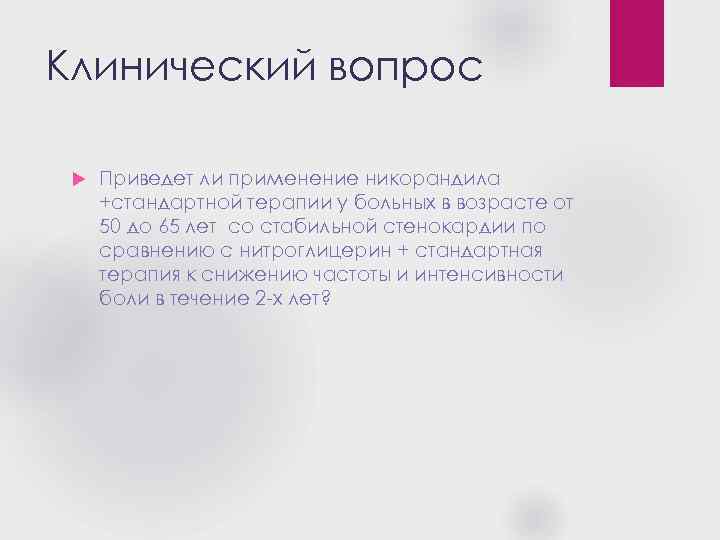 Клинический вопрос

Приведет ли применение никорандила +стандартной терапии у больных в возрасте от 50 до 65 лет со стабильной стенокардии по сравнению с нитроглицерин + стандартная терапия к снижению частоты и интенсивности боли в течение 2-х лет?